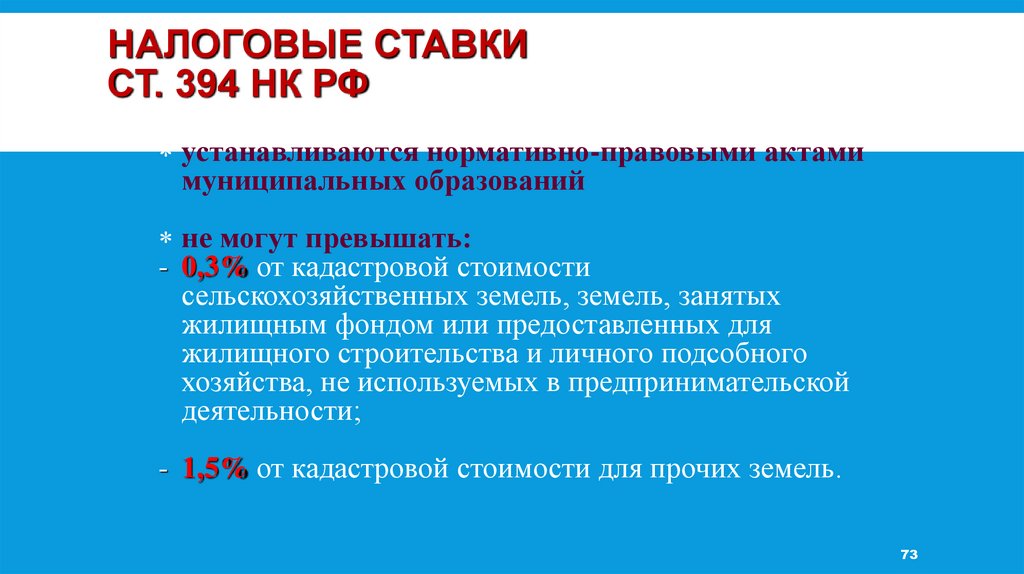 НАЛОГОВЫЕ СТАВКИ
СТ. 394 НК РФ

* устанавливаются нормативно-правовыми актами муниципальных образований

* не могут превышать:
- 0,3% от кадастровой стоимости сельскохозяйственных земель, земель, занятых жилищным фондом или предоставленных для жилищного строительства и личного подсобного хозяйства, не используемых в предпринимательской деятельности;

- 1,5% от кадастровой стоимости для прочих земель.

73